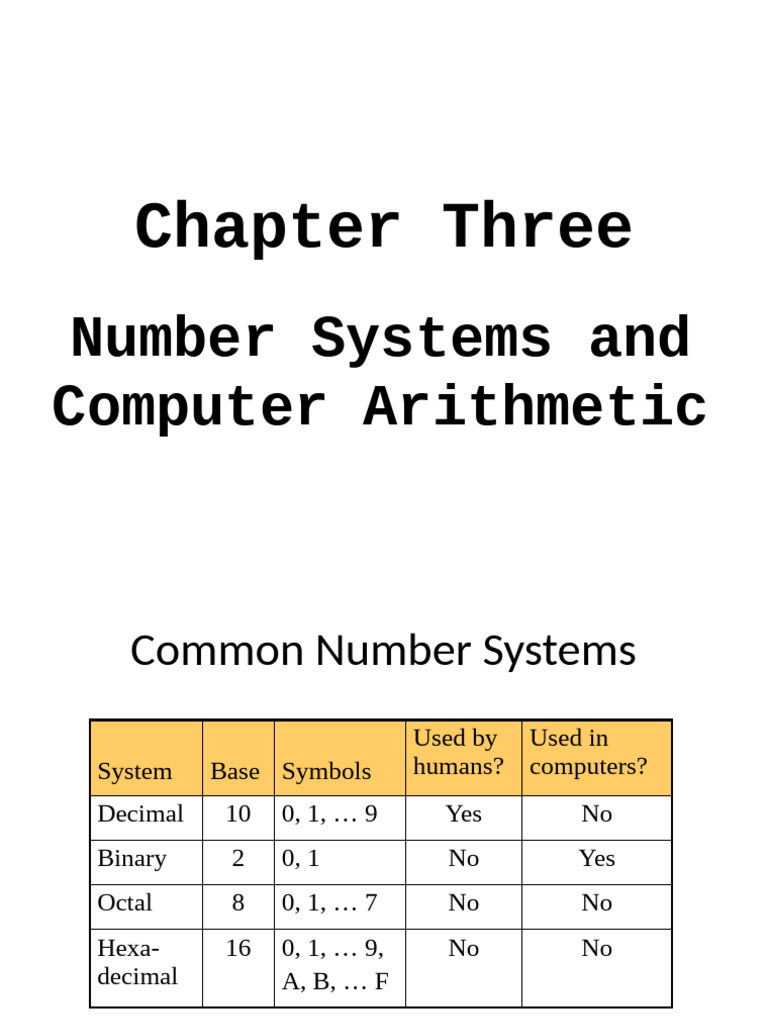 Chapter Three

Number Systems and Computer Arithmetic

Common Number Systems

| System | Base | Symbols | Used by humans? | Used in computers? |
|---|---|---|---|---|
| Decimal | 10 | 0, 1, … 9 | Yes | No |
| Binary | 2 | 0, 1 | No | Yes |
| Octal | 8 | 0, 1, … 7 | No | No |
| Hexa-decimal | 16 | 0, 1, … 9, A, B, … F | No | No |